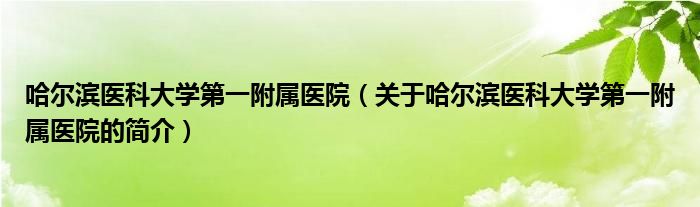 哈尔滨医科大学第一附属医院（关于哈尔滨医科大学第一附属医院的简介）